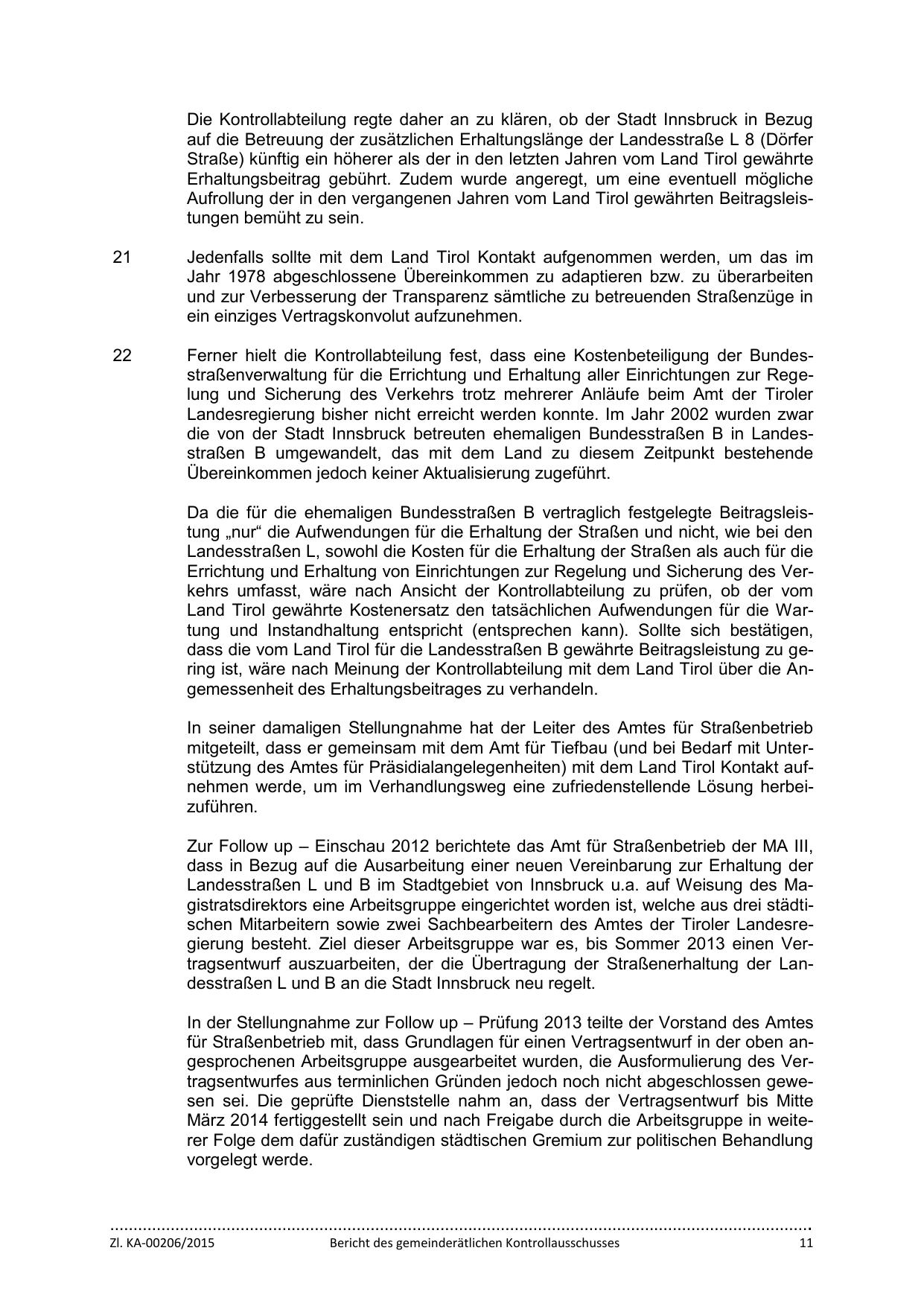 Die Kontrollabteilung regte daher an zu klären, ob der Stadt Innsbruck in Bezug auf die Betreuung der zusätzlichen Erhaltungslänge der Landesstraße L 8 (Dörfer Straße) künftig ein höherer als der in den letzten Jahren vom Land Tirol gewährte Erhaltungsbeitrag gebührt. Zudem wurde angeregt, um eine eventuell mögliche Aufrollung der in den vergangenen Jahren vom Land Tirol gewährten Beitragsleistungen bemüht zu sein.

21 Jedenfalls sollte mit dem Land Tirol Kontakt aufgenommen werden, um das im Jahr 1978 abgeschlossene Übereinkommen zu adaptieren bzw. zu überarbeiten und zur Verbesserung der Transparenz sämtliche zu betreuenden Straßenzüge in ein einziges Vertragskonvolut aufzunehmen.

22 Ferner hielt die Kontrollabteilung fest, dass eine Kostenbeteiligung der Bundesstraßenverwaltung für die Errichtung und Erhaltung aller Einrichtungen zur Regelung und Sicherung des Verkehrs trotz mehrerer Anläufe beim Amt der Tiroler Landesregierung bisher nicht erreicht werden konnte. Im Jahr 2002 wurden zwar die von der Stadt Innsbruck betreuten ehemaligen Bundesstraßen B in Landesstraßen B umgewandelt, das mit dem Land zu diesem Zeitpunkt bestehende Übereinkommen jedoch keiner Aktualisierung zugeführt.

Da die für die ehemaligen Bundesstraßen B vertraglich festgelegte Beitragsleistung „nur“ die Aufwendungen für die Erhaltung der Straßen und nicht, wie bei den Landesstraßen L, sowohl die Kosten für die Erhaltung der Straßen als auch für die Errichtung und Erhaltung von Einrichtungen zur Regelung und Sicherung des Verkehrs umfasst, wäre nach Ansicht der Kontrollabteilung zu prüfen, ob der vom Land Tirol gewährte Kostenersatz den tatsächlichen Aufwendungen für die Wartung und Instandhaltung entspricht (entsprechen kann). Sollte sich bestätigen, dass die vom Land Tirol für die Landesstraßen B gewährte Beitragsleistung zu gering ist, wäre nach Meinung der Kontrollabteilung mit dem Land Tirol über die Angemessenheit des Erhaltungsbeitrages zu verhandeln.

In seiner damaligen Stellungnahme hat der Leiter des Amtes für Straßenbetrieb mitgeteilt, dass er gemeinsam mit dem Amt für Tiefbau (und bei Bedarf mit Unterstützung des Amtes für Präsidialangelegenheiten) mit dem Land Tirol Kontakt aufnehmen werde, um im Verhandlungsweg eine zufriedenstellende Lösung herbeizuführen.

Zur Follow up – Einschau 2012 berichtete das Amt für Straßenbetrieb der MA III, dass in Bezug auf die Ausarbeitung einer neuen Vereinbarung zur Erhaltung der Landesstraßen L und B im Stadtgebiet von Innsbruck u.a. auf Weisung des Magistratsdirektors eine Arbeitsgruppe eingerichtet worden ist, welche aus drei städtischen Mitarbeitern sowie zwei Sachbearbeitern des Amtes der Tiroler Landesregierung besteht. Ziel dieser Arbeitsgruppe war es, bis Sommer 2013 einen Vertragsentwurf auszuarbeiten, der die Übertragung der Straßenerhaltung der Landesstraßen L und B an die Stadt Innsbruck neu regelt.

In der Stellungnahme zur Follow up – Prüfung 2013 teilte der Vorstand des Amtes für Straßenbetrieb mit, dass Grundlagen für einen Vertragsentwurf in der oben angesprochenen Arbeitsgruppe ausgearbeitet wurden, die Ausformulierung des Vertragsentwurfes aus terminlichen Gründen jedoch noch nicht abgeschlossen gewesen sei. Die geprüfte Dienststelle nahm an, dass der Vertragsentwurf bis Mitte März 2014 fertiggestellt sein und nach Freigabe durch die Arbeitsgruppe in weiterer Folge dem dafür zuständigen städtischen Gremium zur politischen Behandlung vorgelegt werde.

Zl. KA-00206/2015 Bericht des gemeinderätlichen Kontrollausschusses 11